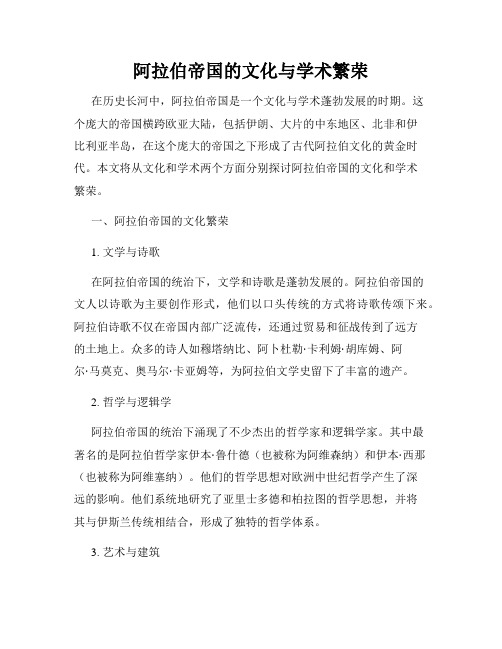 阿拉伯帝国的文化与学术繁荣

在历史长河中，阿拉伯帝国是一个文化与学术蓬勃发展的时期。这个庞大的帝国横跨欧亚大陆，包括伊朗、大片的中东地区、北非和伊比利亚半岛，在这个庞大的帝国之下形成了古代阿拉伯文化的黄金时代。本文将从文化和学术两个方面分别探讨阿拉伯帝国的文化和学术繁荣。

一、阿拉伯帝国的文化繁荣

1. 文学与诗歌

在阿拉伯帝国的统治下，文学和诗歌是蓬勃发展的。阿拉伯帝国的文人以诗歌为主要创作形式，他们以口头传统的方式将诗歌传颂下来。阿拉伯诗歌不仅在帝国内部广泛流传，还通过贸易和征战传到了远方的土地上。众多的诗人如穆塔纳比、阿卜杜勒·卡利姆·胡库姆、阿尔·马莫克、奥马尔·卡亚姆等，为阿拉伯文学史留下了丰富的遗产。

2. 哲学与逻辑学

阿拉伯帝国的统治下涌现了不少杰出的哲学家和逻辑学家。其中最著名的是阿拉伯哲学家伊本·鲁什德（也被称为阿维森纳）和伊本·西那（也被称为阿维塞纳）。他们的哲学思想对欧洲中世纪哲学产生了深远的影响。他们系统地研究了亚里士多德和柏拉图的哲学思想，并将其与伊斯兰传统相结合，形成了独特的哲学体系。

3. 艺术与建筑